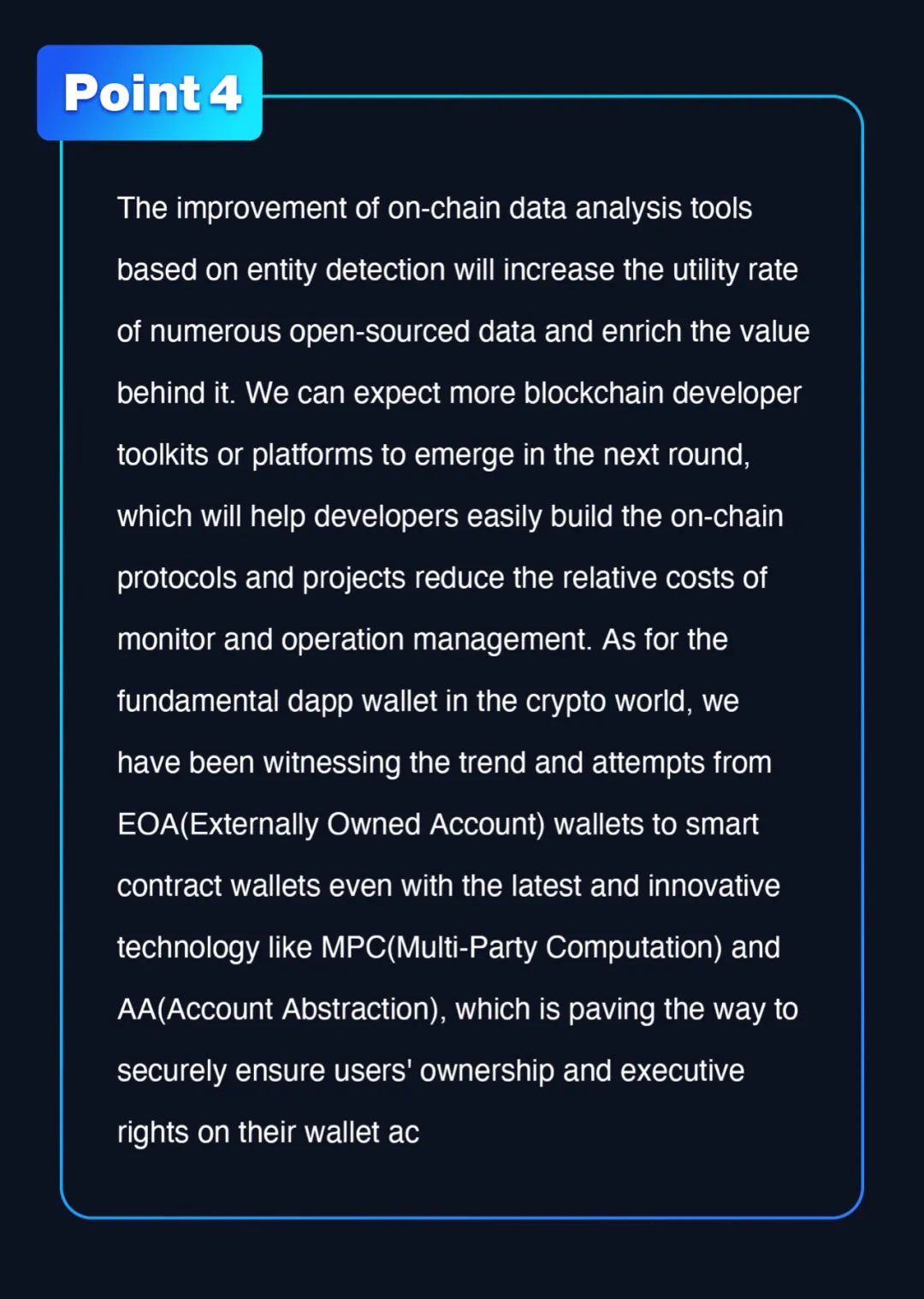 Point 4

The improvement of on-chain data analysis tools based on entity detection will increase the utility rate of numerous open-sourced data and enrich the value behind it. We can expect more blockchain developer toolkits or platforms to emerge in the next round, which will help developers easily build the on-chain protocols and projects reduce the relative costs of monitor and operation management. As for the fundamental dapp wallet in the crypto world, we have been witnessing the trend and attempts from EOA(Externally Owned Account) wallets to smart contract wallets even with the latest and innovative technology like MPC(Multi-Party Computation) and AA(Account Abstraction), which is paving the way to securely ensure users' ownership and executive rights on their wallet ac